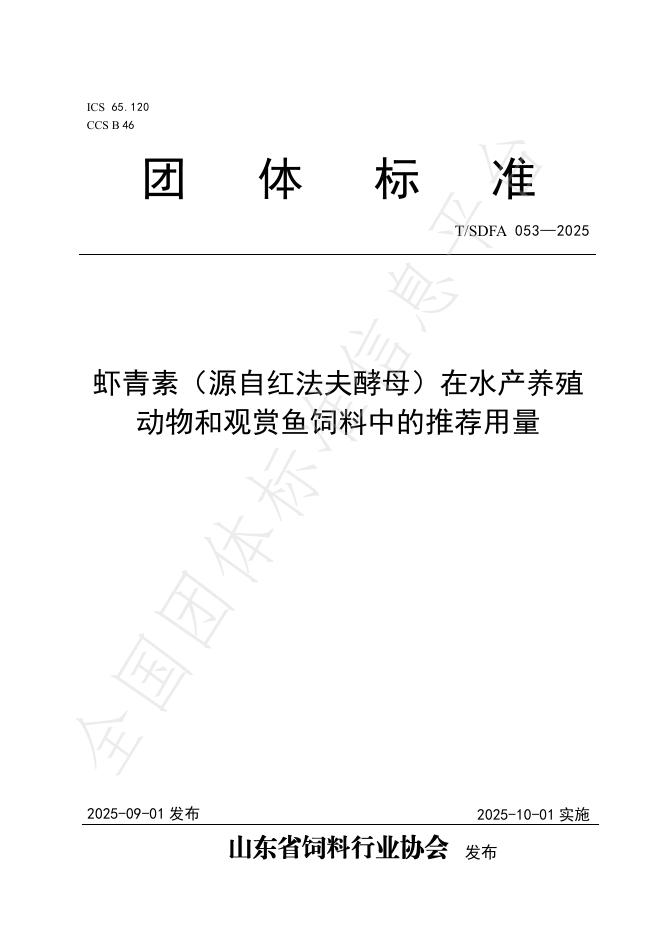 ICS 65.120
CCS B 46

团　体　标　准

T/SDFA 053—2025

虾青素（源自红法夫酵母）在水产养殖动物和观赏鱼饲料中的推荐用量

全国团体标准信息平台

2025-09-01 发布　　2025-10-01 实施

山东省饲料行业协会 发布